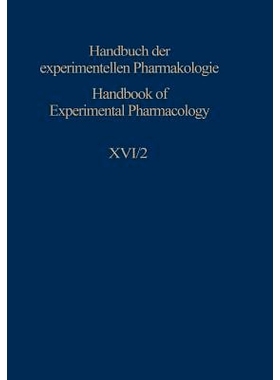 Handbuch der experimentellen Pharmakologie

Handbook of Experimental Pharmacology

XVI/2